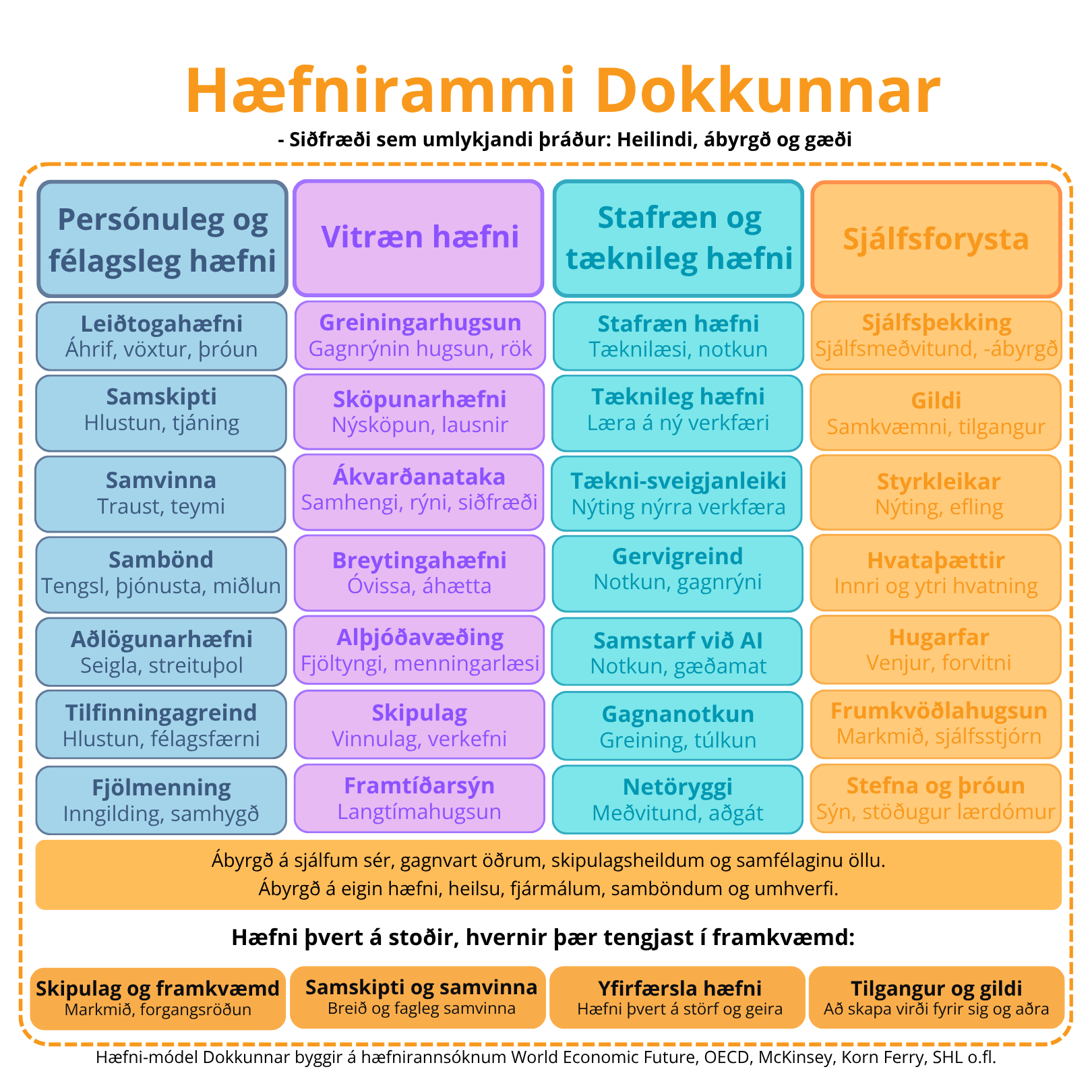 Hæfnirammi Dokkunnar

- Siðfræði sem umlykjandi þráður: Heilindi, ábyrgð og gæði

Persónuleg og félagsleg hæfni

Leiðtogahæfni
Áhrif, vöxtur, þróun

Samskipti
Hlustun, tjáning

Samvinna
Traust, teymi

Sambönd
Tengsl, þjónusta, miðlun

Aðlögunarhæfni
Seigla, streituþol

Tilfinningagreind
Hlustun, félagsfærni

Fjölmenning
Inngilding, samhygð

Vitræn hæfni

Greiningarhugsun
Gagnrýnin hugsun, rök

Sköpunarhæfni
Nýsköpun, lausnir

Ákvarðanataka
Samhengi, rýni, siðfræði

Breytingahæfni
Óvissa, áhætta

Alþjóðavæðing
Fjöltyngi, menningarlæsi

Skipulag
Vinnulag, verkefni

Framtíðarsýn
Langtímahugsun

Stafræn og tæknileg hæfni

Stafræn hæfni
Tæknilæsi, notkun

Tæknileg hæfni
Læra á ný verkfæri

Tækni-sveigjanleiki
Nýting nýrra verkfæra

Gervigreind
Notkun, gagnrýni

Samstarf við AI
Notkun, gæðamat

Gagnanotkun
Greining, túlkun

Netöryggi
Meðvitund, aðgát

Sjálfsforysta

Sjálfsþekking
Sjálfsmeðvitund, -ábyrgð

Gildi
Samkvæmni, tilgangur

Styrkleikar
Nýting, efling

Hvataþættir
Innri og ytri hvatning

Hugarfar
Venjur, forvitni

Frumkvöðlahugsun
Markmið, sjálfsstjórn

Stefna og þróun
Sýn, stöðugur lærdómur

Ábyrgð á sjálfum sér, gagnvart öðrum, skipulagsheildum og samfélaginu öllu.
Ábyrgð á eigin hæfni, heilsu, fjármálum, samböndum og umhverfi.

Hæfni þvert á stoðir, hvernir þær tengjast í framkvæmd:

Skipulag og framkvæmd
Markmið, forgangsröðun

Samskipti og samvinna
Breið og fagleg samvinna

Yfirfærsla hæfni
Hæfni þvert á störf og geira

Tilgangur og gildi
Að skapa virði fyrir sig og aðra

Hæfni-módel Dokkunnar byggir á hæfnirannsóknum World Economic Future, OECD, McKinsey, Korn Ferry, SHL o.fl.